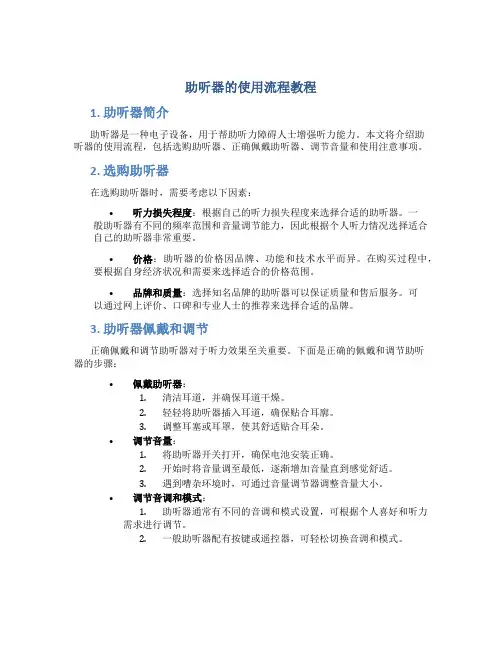 助听器的使用流程教程

1. 助听器简介

助听器是一种电子设备，用于帮助听力障碍人士增强听力能力。本文将介绍助听器的使用流程，包括选购助听器、正确佩戴助听器、调节音量和使用注意事项。

2. 选购助听器

在选购助听器时，需要考虑以下因素：

• 听力损失程度：根据自己的听力损失程度来选择合适的助听器。一般助听器有不同的频率范围和音量调节能力，因此根据个人听力情况选择适合自己的助听器非常重要。

• 价格：助听器的价格因品牌、功能和技术水平而异。在购买过程中，要根据自身经济状况和需要来选择适合的价格范围。

• 品牌和质量：选择知名品牌的助听器可以保证质量和售后服务。可以通过网上评价、口碑和专业人士的推荐来选择合适的品牌。

3. 助听器佩戴和调节

正确佩戴和调节助听器对于听力效果至关重要。下面是正确的佩戴和调节助听器的步骤：

• 佩戴助听器：
1. 清洁耳道，并确保耳道干燥。
2. 轻轻将助听器插入耳道，确保贴合耳廓。
3. 调整耳塞或耳罩，使其舒适贴合耳朵。

• 调节音量：
1. 将助听器开关打开，确保电池安装正确。
2. 开始时将音量调至最低，逐渐增加音量直到感觉舒适。
3. 遇到嘈杂环境时，可通过音量调节器调整音量大小。

• 调节音调和模式：
1. 助听器通常有不同的音调和模式设置，可根据个人喜好和听力需求进行调节。
2. 一般助听器配有按键或遥控器，可轻松切换音调和模式。